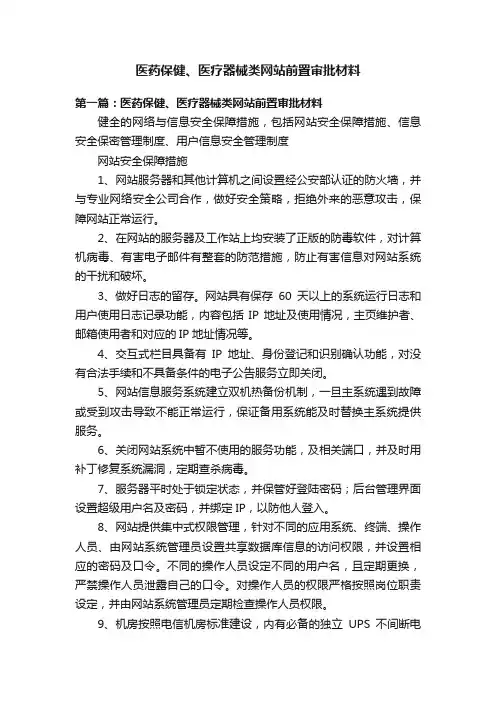 医药保健、医疗器械类网站前置审批材料

第一篇：医药保健、医疗器械类网站前置审批材料

健全的网络与信息安全保障措施，包括网站安全保障措施、信息安全保密管理制度、用户信息安全管理制度

网站安全保障措施

1、网站服务器和其他计算机之间设置经公安部认证的防火墙，并与专业网络安全公司合作，做好安全策略，拒绝外来的恶意攻击，保障网站正常运行。

2、在网站的服务器及工作站上均安装了正版的防毒软件，对计算机病毒、有害电子邮件有整套的防范措施，防止有害信息对网站系统的干扰和破坏。

3、做好日志的留存。网站具有保存 60 天以上的系统运行日志和用户使用日志记录功能，内容包括 IP 地址及使用情况，主页维护者、邮箱使用者和对应的 IP 地址情况等。

4、交互式栏目具备有 IP 地址、身份登记和识别确认功能，对没有合法手续和不具备条件的电子公告服务立即关闭。

5、网站信息服务系统建立双机热备份机制，一旦主系统遇到故障或受到攻击导致不能正常运行，保证备用系统能及时替换主系统提供服务。

6、关闭网站系统中暂不使用的服务功能，及相关端口，并及时用补丁修复系统漏洞，定期查杀病毒。

7、服务器平时处于锁定状态，并保管好登陆密码；后台管理界面设置超级用户名及密码，并绑定 IP，以防他人登入。

8、网站提供集中式权限管理，针对不同的应用系统、终端、操作人员、由网站系统管理员设置共享数据库信息的访问权限，并设置相应的密码及口令。不同的操作人员设定不同的用户名，且定期更换，严禁操作人员泄露自己的口令。对操作人员的权限严格按照岗位职责设定，并由网站系统管理员定期检查操作人员权限。

9、机房按照电信机房标准建设，内有必备的独立 UPS 不间断电